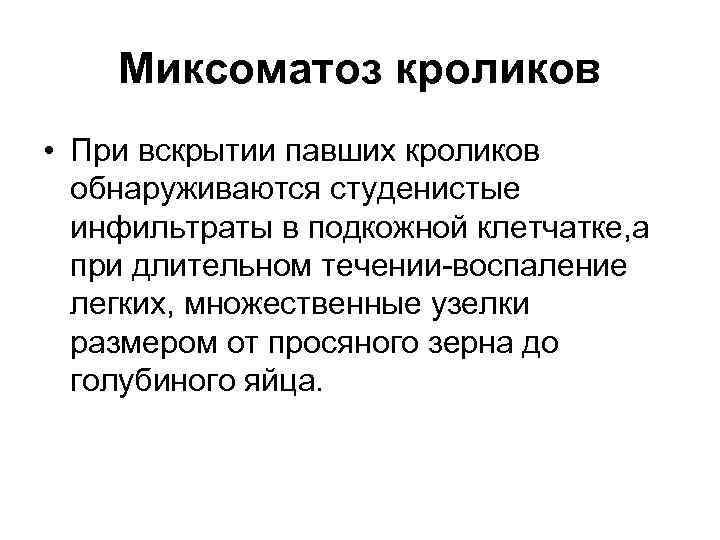 Миксоматоз кроликов

• При вскрытии павших кроликов обнаруживаются студенистые инфильтраты в подкожной клетчатке,а при длительном течении-воспаление легких, множественные узелки размером от просяного зерна до голубиного яйца.